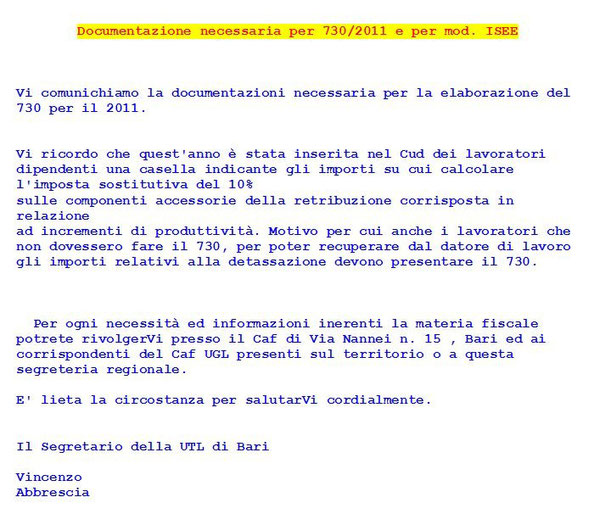 Documentazione necessaria per 730/2011 e per mod. ISEE

Vi comunichiamo la documentazioni necessaria per la elaborazione del 730 per il 2011.

Vi ricordo che quest'anno è stata inserita nel Cud dei lavoratori dipendenti una casella indicante gli importi su cui calcolare l'imposta sostitutiva del 10%
sulle componenti accessorie della retribuzione corrisposta in relazione
ad incrementi di produttività. Motivo per cui anche i lavoratori che non dovessero fare il 730, per poter recuperare dal datore di lavoro gli importi relativi alla detassazione devono presentare il 730.

Per ogni necessità ed informazioni inerenti la materia fiscale potrete rivolgerVi presso il Caf di Via Nannei n. 15 , Bari ed ai corrispondenti del Caf UGL presenti sul territorio o a questa segreteria regionale.

E' lieta la circostanza per salutarVi cordialmente.

Il Segretario della UTL di Bari

Vincenzo
Abbrescia